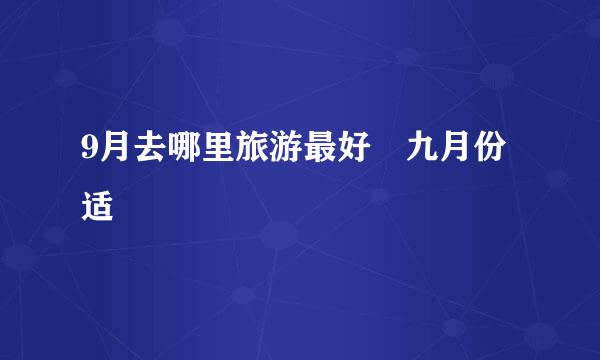 9月去哪里旅游最好　九月份适